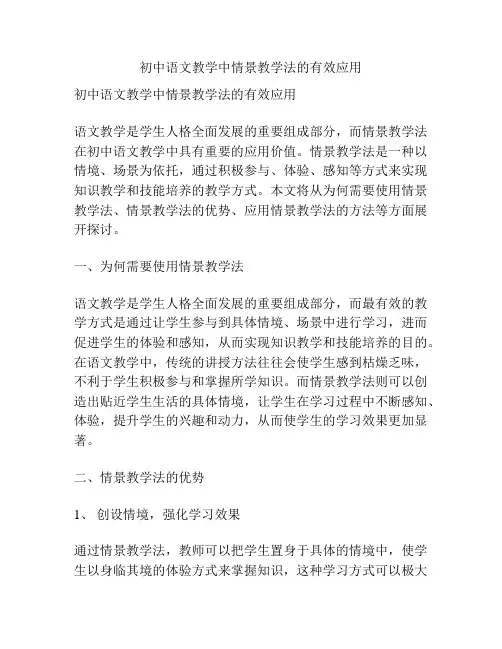 初中语文教学中情景教学法的有效应用

初中语文教学中情景教学法的有效应用

语文教学是学生人格全面发展的重要组成部分，而情景教学法在初中语文教学中具有重要的应用价值。情景教学法是一种以情境、场景为依托，通过积极参与、体验、感知等方式来实现知识教学和技能培养的教学方式。本文将从为何需要使用情景教学法、情景教学法的优势、应用情景教学法的方法等方面展开探讨。

一、为何需要使用情景教学法

语文教学是学生人格全面发展的重要组成部分，而最有效的教学方式是通过让学生参与到具体情境、场景中进行学习，进而促进学生的体验和感知，从而实现知识教学和技能培养的目的。在语文教学中，传统的讲授方法往往会使学生感到枯燥乏味，不利于学生积极参与和掌握所学知识。而情景教学法则可以创造出贴近学生生活的具体情境，让学生在学习过程中不断感知、体验，提升学生的兴趣和动力，从而使学生的学习效果更加显著。

二、情景教学法的优势

1、 创设情境，强化学习效果

通过情景教学法，教师可以把学生置身于具体的情境中，使学生以身临其境的体验方式来掌握知识，这种学习方式可以极大